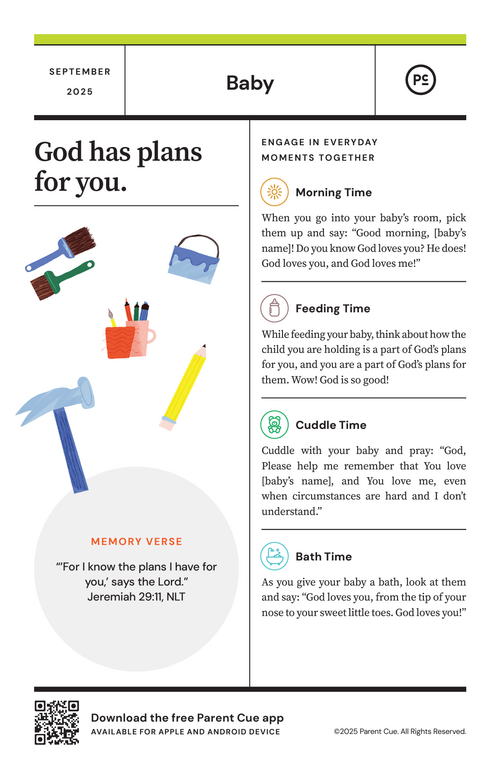 SEPTEMBER 2025

Baby

PC

God has plans for you.

MEMORY VERSE

"'For I know the plans I have for you,' says the Lord."
Jeremiah 29:11, NLT

ENGAGE IN EVERYDAY MOMENTS TOGETHER

Morning Time

When you go into your baby's room, pick them up and say: "Good morning, [baby's name]! Do you know God loves you? He does! God loves you, and God loves me!"

Feeding Time

While feeding your baby, think about how the child you are holding is a part of God's plans for you, and you are a part of God's plans for them. Wow! God is so good!

Cuddle Time

Cuddle with your baby and pray: "God, Please help me remember that You love [baby's name], and You love me, even when circumstances are hard and I don't understand."

Bath Time

As you give your baby a bath, look at them and say: "God loves you, from the tip of your nose to your sweet little toes. God loves you!"

Download the free Parent Cue app
AVAILABLE FOR APPLE AND ANDROID DEVICE

©2025 Parent Cue. All Rights Reserved.